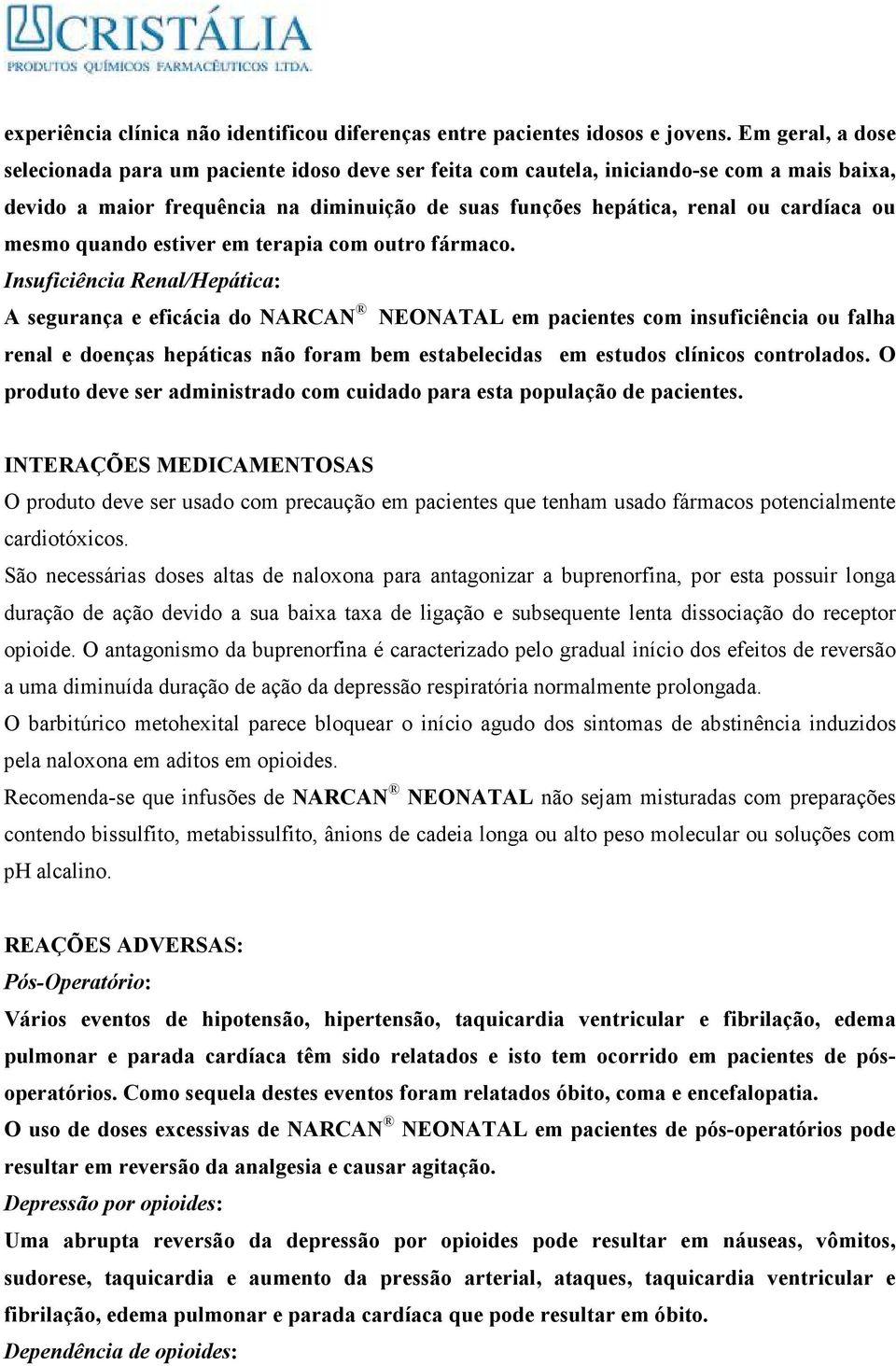 CRISTÁLIA
PRODUTOS QUÍMICOS FARMACÊUTICOS LTDA.

experiência clínica não identificou diferenças entre pacientes idosos e jovens. Em geral, a dose selecionada para um paciente idoso deve ser feita com cautela, iniciando-se com a mais baixa, devido a maior frequência na diminuição de suas funções hepática, renal ou cardíaca ou mesmo quando estiver em terapia com outro fármaco.
Insuficiência Renal/Hepática:
A segurança e eficácia do NARCAN® NEONATAL em pacientes com insuficiência ou falha renal e doenças hepáticas não foram bem estabelecidas em estudos clínicos controlados. O produto deve ser administrado com cuidado para esta população de pacientes.

INTERAÇÕES MEDICAMENTOSAS
O produto deve ser usado com precaução em pacientes que tenham usado fármacos potencialmente cardiotóxicos.
São necessárias doses altas de naloxona para antagonizar a buprenorfina, por esta possuir longa duração de ação devido a sua baixa taxa de ligação e subsequente lenta dissociação do receptor opioide. O antagonismo da buprenorfina é caracterizado pelo gradual início dos efeitos de reversão a uma diminuída duração de ação da depressão respiratória normalmente prolongada.
O barbitúrico metohexital parece bloquear o início agudo dos sintomas de abstinência induzidos pela naloxona em aditos em opioides.
Recomenda-se que infusões de NARCAN® NEONATAL não sejam misturadas com preparações contendo bissulfito, metabissulfito, ânions de cadeia longa ou alto peso molecular ou soluções com pH alcalino.

REAÇÕES ADVERSAS:
Pós-Operatório:
Vários eventos de hipotensão, hipertensão, taquicardia ventricular e fibrilação, edema pulmonar e parada cardíaca têm sido relatados e isto tem ocorrido em pacientes de pós-operatórios. Como sequela destes eventos foram relatados óbito, coma e encefalopatia.
O uso de doses excessivas de NARCAN® NEONATAL em pacientes de pós-operatórios pode resultar em reversão da analgesia e causar agitação.
Depressão por opioides:
Uma abrupta reversão da depressão por opioides pode resultar em náuseas, vômitos, sudorese, taquicardia e aumento da pressão arterial, ataques, taquicardia ventricular e fibrilação, edema pulmonar e parada cardíaca que pode resultar em óbito.
Dependência de opioides: